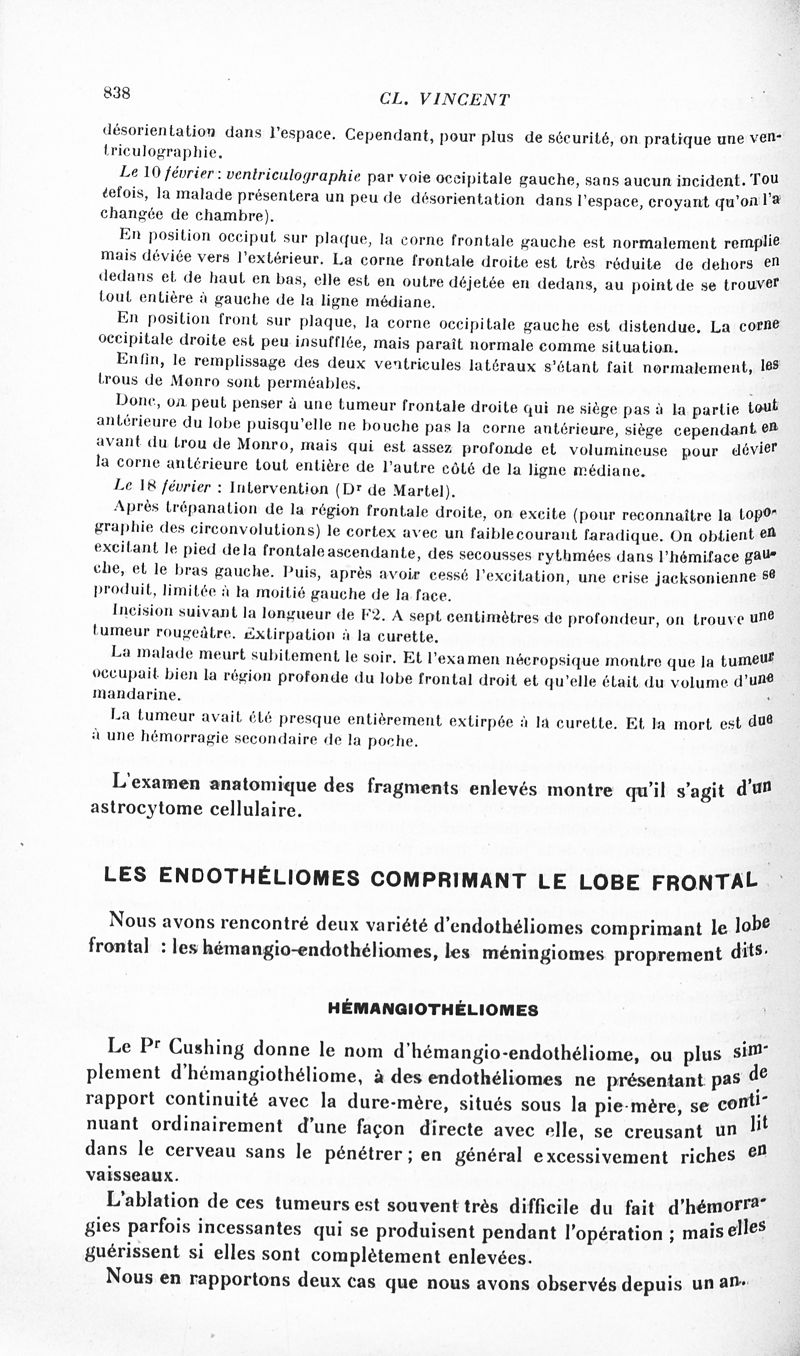 838

CL. VINCENT

désorientation dans l'espace. Cependant, pour plus de sécurité, on pratique une ventriculographie.

Le 10 février : ventriculographie par voie occipitale gauche, sans aucun incident. Toutefois, la malade présentera un peu de désorientation dans l'espace, croyant qu'on l'a changée de chambre).

En position occiput sur plaque, la corne frontale gauche est normalement remplie mais déviée vers l'extérieur. La corne frontale droite est très réduite de dehors en dedans et de haut en bas, elle est en outre déjetée en dedans, au point de se trouver tout entière à gauche de la ligne médiane.

En position front sur plaque, la corne occipitale gauche est distendue. La corne occipitale droite est peu insufflée, mais paraît normale comme situation.

Enfin, le remplissage des deux ventricules latéraux s'étant fait normalement, les trous de Monro sont perméables.

Donc, on peut penser à une tumeur frontale droite qui ne siège pas à la partie tout antérieure du lobe puisqu'elle ne bouche pas la corne antérieure, siège cependant en avant du trou de Monro, mais qui est assez profonde et volumineuse pour dévier la corne antérieure tout entière de l'autre côté de la ligne médiane.

Le 18 février : Intervention (Dr de Martel).

Après trépanation de la région frontale droite, on excite (pour reconnaître la topographie des circonvolutions) le cortex avec un faible courant faradique. On obtient en excitant le pied de la frontale ascendante, des secousses rythmées dans l'hémiface gauche, et le bras gauche. Puis, après avoir cessé l'excitation, une crise jacksonienne se produit, limitée à la moitié gauche de la face.

Incision suivant la longueur de F2. A sept centimètres de profondeur, on trouve une tumeur rougeâtre. Extirpation à la curette.

La malade meurt subitement le soir. Et l'examen nécropsique montre que la tumeur occupait bien la région profonde du lobe frontal droit et qu'elle était du volume d'une mandarine.

La tumeur avait été presque entièrement extirpée à la curette. Et la mort est due à une hémorragie secondaire de la poche.

L'examen anatomique des fragments enlevés montre qu'il s'agit d'un astrocytome cellulaire.

LES ENDOTHÉLIOMES COMPRIMANT LE LOBE FRONTAL

Nous avons rencontré deux variété d'endothéliomes comprimant le lobe frontal : les hémangio-endothéliomes, les méningiomes proprement dits.

HÉMANGIOTHÉLIOMES

Le Pr Cushing donne le nom d'hémangio-endothéliome, ou plus simplement d'hémangiothéliome, à des endothéliomes ne présentant pas de rapport continuité avec la dure-mère, situés sous la pie-mère, se continuant ordinairement d'une façon directe avec elle, se creusant un lit dans le cerveau sans le pénétrer ; en général excessivement riches en vaisseaux.

L'ablation de ces tumeurs est souvent très difficile du fait d'hémorragies parfois incessantes qui se produisent pendant l'opération ; mais elles guérissent si elles sont complètement enlevées.

Nous en rapportons deux cas que nous avons observés depuis un an.